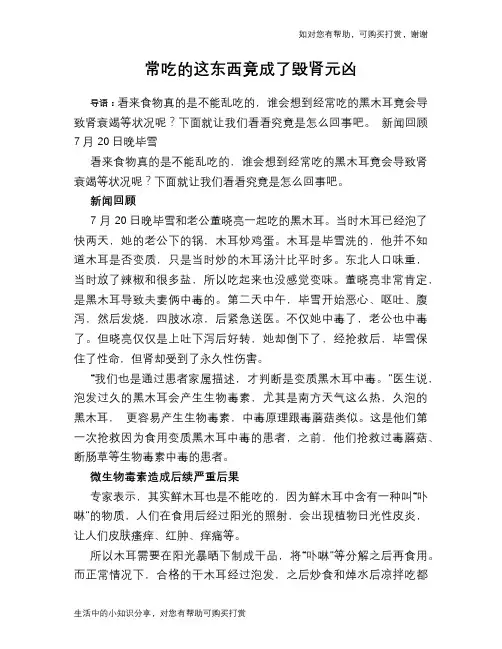 如对您有帮助，可购买打赏，谢谢

常吃的这东西竟成了毁肾元凶

导语：看来食物真的是不能乱吃的，谁会想到经常吃的黑木耳竟会导致肾衰竭等状况呢？下面就让我们看看究竟是怎么回事吧。 新闻回顾 7 月 20 日晚毕雪

看来食物真的是不能乱吃的，谁会想到经常吃的黑木耳竟会导致肾衰竭等状况呢？下面就让我们看看究竟是怎么回事吧。

新闻回顾

7 月 20 日晚毕雪和老公董晓亮一起吃的黑木耳。当时木耳已经泡了快两天，她的老公下的锅，木耳炒鸡蛋。木耳是毕雪洗的，他并不知道木耳是否变质，只是当时炒的木耳汤汁比平时多。东北人口味重，当时放了辣椒和很多盐，所以吃起来也没感觉变味。董晓亮非常肯定，是黑木耳导致夫妻俩中毒的。第二天中午，毕雪开始恶心、呕吐、腹泻，然后发烧，四肢冰凉，后紧急送医。不仅她中毒了，老公也中毒了。但晓亮仅仅是上吐下泻后好转，她却倒下了，经抢救后，毕雪保住了性命，但肾却受到了永久性伤害。

“我们也是通过患者家属描述，才判断是变质黑木耳中毒。”医生说，泡发过久的黑木耳会产生生物毒素，尤其是南方天气这么热，久泡的黑木耳， 更容易产生生物毒素，中毒原理跟毒蘑菇类似。这是他们第一次抢救因为食用变质黑木耳中毒的患者，之前，他们抢救过毒蘑菇、断肠草等生物毒素中毒的患者。

微生物毒素造成后续严重后果

专家表示，其实鲜木耳也是不能吃的，因为鲜木耳中含有一种叫“卟啉”的物质，人们在食用后经过阳光的照射，会出现植物日光性皮炎，让人们皮肤瘙痒、红肿、痒痛等。

所以木耳需要在阳光暴晒下制成干品，将“卟啉”等分解之后再食用。而正常情况下，合格的干木耳经过泡发，之后炒食和焯水后凉拌吃都

生活中的小知识分享，对您有帮助可购买打赏